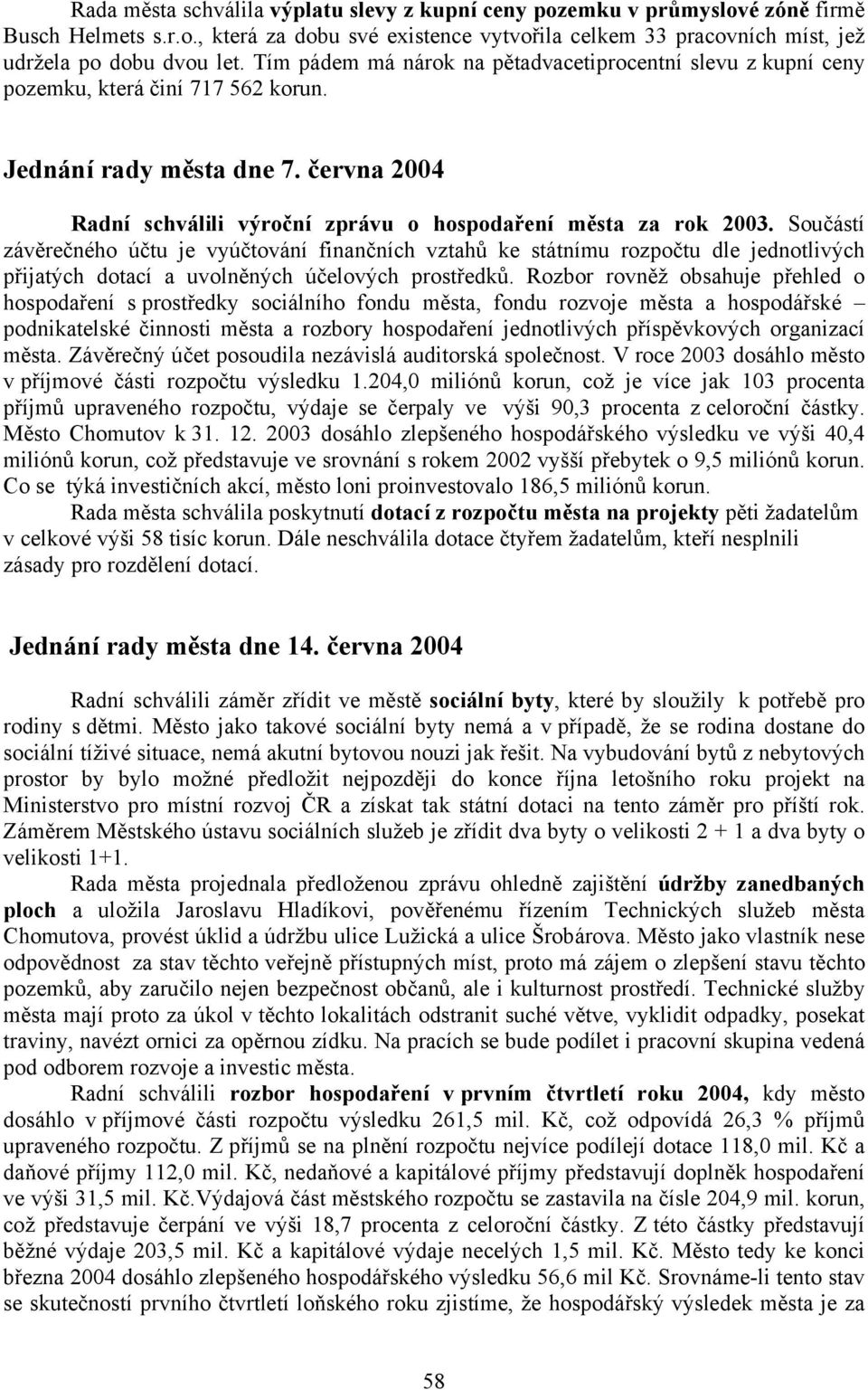 Rada města schválila výplatu slevy z kupní ceny pozemku v průmyslové zóně firmě Busch Helmets s.r.o., která za dobu své existence vytvořila celkem 33 pracovních míst, jež udržela po dobu dvou let. Tím pádem má nárok na pětadvacetiprocentní slevu z kupní ceny pozemku, která činí 717 562 korun.

Jednání rady města dne 7. června 2004

Radní schválili výroční zprávu o hospodaření města za rok 2003. Součástí závěrečného účtu je vyúčtování finančních vztahů ke státnímu rozpočtu dle jednotlivých přijatých dotací a uvolněných účelových prostředků. Rozbor rovněž obsahuje přehled o hospodaření s prostředky sociálního fondu města, fondu rozvoje města a hospodářské – podnikatelské činnosti města a rozbory hospodaření jednotlivých příspěvkových organizací města. Závěrečný účet posoudila nezávislá auditorská společnost. V roce 2003 dosáhlo město v příjmové části rozpočtu výsledku 1.204,0 miliónů korun, což je více jak 103 procenta příjmů upraveného rozpočtu, výdaje se čerpaly ve výši 90,3 procenta z celoroční částky. Město Chomutov k 31. 12. 2003 dosáhlo zlepšeného hospodářského výsledku ve výši 40,4 miliónů korun, což představuje ve srovnání s rokem 2002 vyšší přebytek o 9,5 miliónů korun. Co se týká investičních akcí, město loni proinvestovalo 186,5 miliónů korun.

Rada města schválila poskytnutí dotací z rozpočtu města na projekty pěti žadatelům v celkové výši 58 tisíc korun. Dále neschválila dotace čtyřem žadatelům, kteří nesplnili zásady pro rozdělení dotací.

Jednání rady města dne 14. června 2004

Radní schválili záměr zřídit ve městě sociální byty, které by sloužily k potřebě pro rodiny s dětmi. Město jako takové sociální byty nemá a v případě, že se rodina dostane do sociální tíživé situace, nemá akutní bytovou nouzi jak řešit. Na vybudování bytů z nebytových prostor by bylo možné předložit nejpozději do konce října letošního roku projekt na Ministerstvo pro místní rozvoj ČR a získat tak státní dotaci na tento záměr pro příští rok. Záměrem Městského ústavu sociálních služeb je zřídit dva byty o velikosti 2 + 1 a dva byty o velikosti 1+1.

Rada města projednala předloženou zprávu ohledně zajištění údržby zanedbaných ploch a uložila Jaroslavu Hladíkovi, pověřenému řízením Technických služeb města Chomutova, provést úklid a údržbu ulice Lužická a ulice Šrobárova. Město jako vlastník nese odpovědnost za stav těchto veřejně přístupných míst, proto má zájem o zlepšení stavu těchto pozemků, aby zaručilo nejen bezpečnost občanů, ale i kulturnost prostředí. Technické služby města mají proto za úkol v těchto lokalitách odstranit suché větve, vyklidit odpadky, posekat traviny, navézt ornici za opěrnou zídku. Na pracích se bude podílet i pracovní skupina vedená pod odborem rozvoje a investic města.

Radní schválili rozbor hospodaření v prvním čtvrtletí roku 2004, kdy město dosáhlo v příjmové části rozpočtu výsledku 261,5 mil. Kč, což odpovídá 26,3 % příjmů upraveného rozpočtu. Z příjmů se na plnění rozpočtu nejvíce podílejí dotace 118,0 mil. Kč a daňové příjmy 112,0 mil. Kč, nedaňové a kapitálové příjmy představují doplněk hospodaření ve výši 31,5 mil. Kč.Výdajová část městského rozpočtu se zastavila na čísle 204,9 mil. korun, což představuje čerpání ve výši 18,7 procenta z celoroční částky. Z této částky představují běžné výdaje 203,5 mil. Kč a kapitálové výdaje necelých 1,5 mil. Kč. Město tedy ke konci března 2004 dosáhlo zlepšeného hospodářského výsledku 56,6 mil Kč. Srovnáme-li tento stav se skutečností prvního čtvrtletí loňského roku zjistíme, že hospodářský výsledek města je za

58